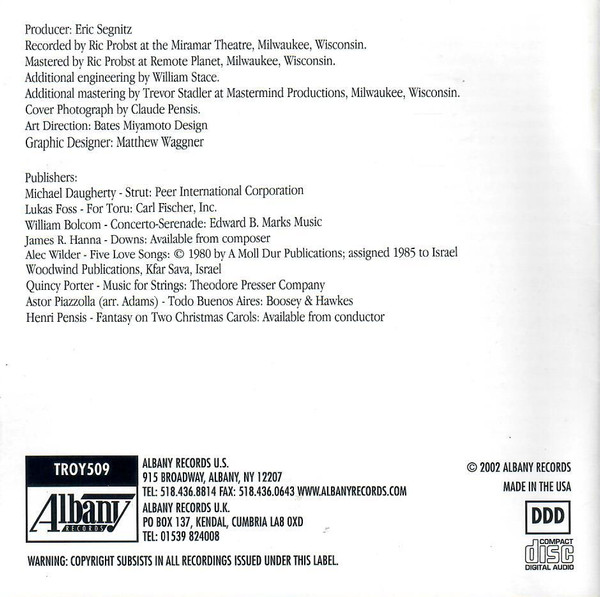 Producer: Eric Segnitz
Recorded by Ric Probst at the Miramar Theatre, Milwaukee, Wisconsin.
Mastered by Ric Probst at Remote Planet, Milwaukee, Wisconsin.
Additional engineering by William Stace.
Additional mastering by Trevor Stadler at Mastermind Productions, Milwaukee, Wisconsin.
Cover Photograph by Claude Pensis.
Art Direction: Bates Miyamoto Design
Graphic Designer: Matthew Waggner

Publishers:
Michael Daugherty - Strut: Peer International Corporation
Lukas Foss - For Toru: Carl Fischer, Inc.
William Bolcom - Concerto-Serenade: Edward B. Marks Music
James R. Hanna - Downs: Available from composer
Alec Wilder - Five Love Songs: © 1980 by A Moll Dur Publications; assigned 1985 to Israel Woodwind Publications, Kfar Sava, Israel
Quincy Porter - Music for Strings: Theodore Presser Company
Astor Piazzolla (arr. Adams) - Todo Buenos Aires: Boosey & Hawkes
Henri Pensis - Fantasy on Two Christmas Carols: Available from conductor

TROY509

Albany RECORDS

ALBANY RECORDS U.S.
915 BROADWAY, ALBANY, NY 12207
TEL: 518.436.8814 FAX: 518.436.0643 WWW.ALBANYRECORDS.COM
ALBANY RECORDS U.K.
PO BOX 137, KENDAL, CUMBRIA LA8 0XD
TEL: 01539 824008

© 2002 ALBANY RECORDS
MADE IN THE USA

DDD

COMPACT disc DIGITAL AUDIO

WARNING: COPYRIGHT SUBSISTS IN ALL RECORDINGS ISSUED UNDER THIS LABEL.